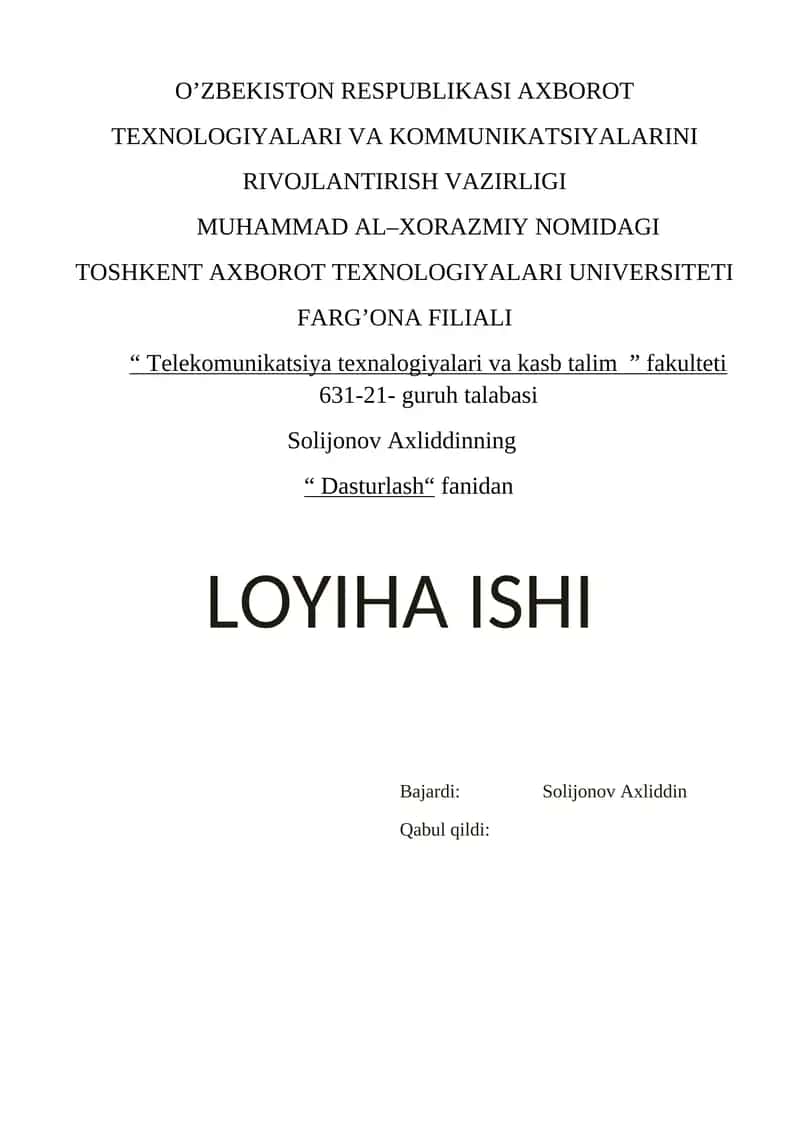 O’ZBEKISTON RESPUBLIKASI AXBOROT TEXNOLOGIYALARI VA KOMMUNIKATSIYALARINI RIVOJLANTIRISH VAZIRLIGI

MUHAMMAD AL–XORAZMIY NOMIDAGI TOSHKENT AXBOROT TEXNOLOGIYALARI UNIVERSITETI FARG’ONA FILIALI

“ Telekomunikatsiya texnalogiyalari va kasb talim ” fakulteti
631-21- guruh talabasi
Solijonov Axliddinning
“ Dasturlash“ fanidan

LOYIHA ISHI

Bajardi: Solijonov Axliddin
Qabul qildi: